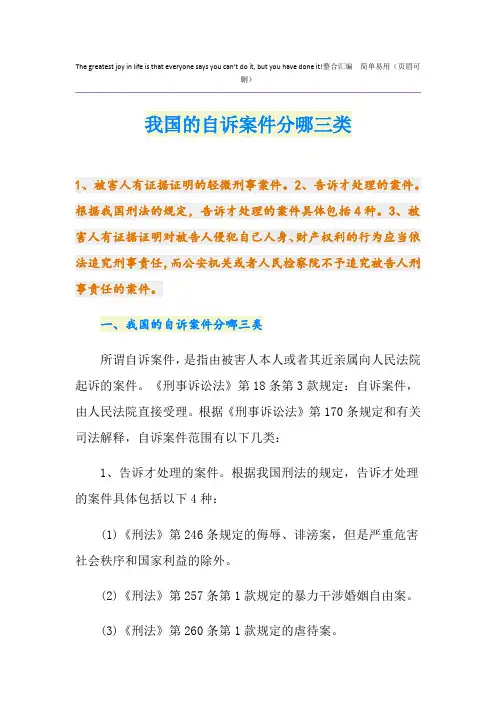 The greatest joy in life is that everyone says you can't do it, but you have done it!整合汇编 简单易用（页眉可删）

我国的自诉案件分哪三类

1、被害人有证据证明的轻微刑事案件。2、告诉才处理的案件。根据我国刑法的规定，告诉才处理的案件具体包括4种。3、被害人有证据证明对被告人侵犯自己人身、财产权利的行为应当依法追究刑事责任，而公安机关或者人民检察院不予追究被告人刑事责任的案件。

一、我国的自诉案件分哪三类

所谓自诉案件，是指由被害人本人或者其近亲属向人民法院起诉的案件。《刑事诉讼法》第18条第3款规定：自诉案件，由人民法院直接受理。根据《刑事诉讼法》第170条规定和有关司法解释，自诉案件范围有以下几类：

1、告诉才处理的案件。根据我国刑法的规定，告诉才处理的案件具体包括以下4种：

(1)《刑法》第246条规定的侮辱、诽谤案，但是严重危害社会秩序和国家利益的除外。

(2)《刑法》第257条第1款规定的暴力干涉婚姻自由案。

(3)《刑法》第260条第1款规定的虐待案。